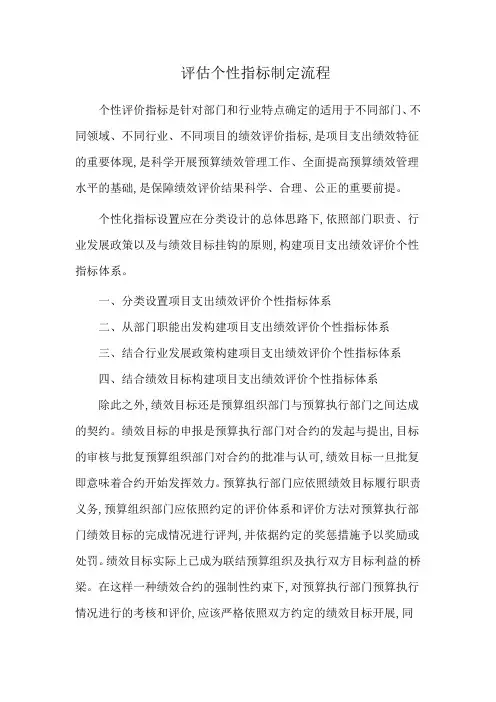 评估个性指标制定流程

个性评价指标是针对部门和行业特点确定的适用于不同部门、不同领域、不同行业、不同项目的绩效评价指标，是项目支出绩效特征的重要体现，是科学开展预算绩效管理工作、全面提高预算绩效管理水平的基础，是保障绩效评价结果科学、合理、公正的重要前提。

个性化指标设置应在分类设计的总体思路下，依照部门职责、行业发展政策以及与绩效目标挂钩的原则，构建项目支出绩效评价个性指标体系。

一、分类设置项目支出绩效评价个性指标体系

二、从部门职能出发构建项目支出绩效评价个性指标体系

三、结合行业发展政策构建项目支出绩效评价个性指标体系

四、结合绩效目标构建项目支出绩效评价个性指标体系

除此之外，绩效目标还是预算组织部门与预算执行部门之间达成的契约。绩效目标的申报是预算执行部门对合约的发起与提出，目标的审核与批复预算组织部门对合约的批准与认可，绩效目标一旦批复即意味着合约开始发挥效力。预算执行部门应依照绩效目标履行职责义务，预算组织部门应依照约定的评价体系和评价方法对预算执行部门绩效目标的完成情况进行评判，并依据约定的奖惩措施予以奖励或处罚。绩效目标实际上已成为联结预算组织及执行双方目标利益的桥梁。在这样一种绩效合约的强制性约束下，对预算执行部门预算执行情况进行的考核和评价，应该严格依照双方约定的绩效目标开展，同